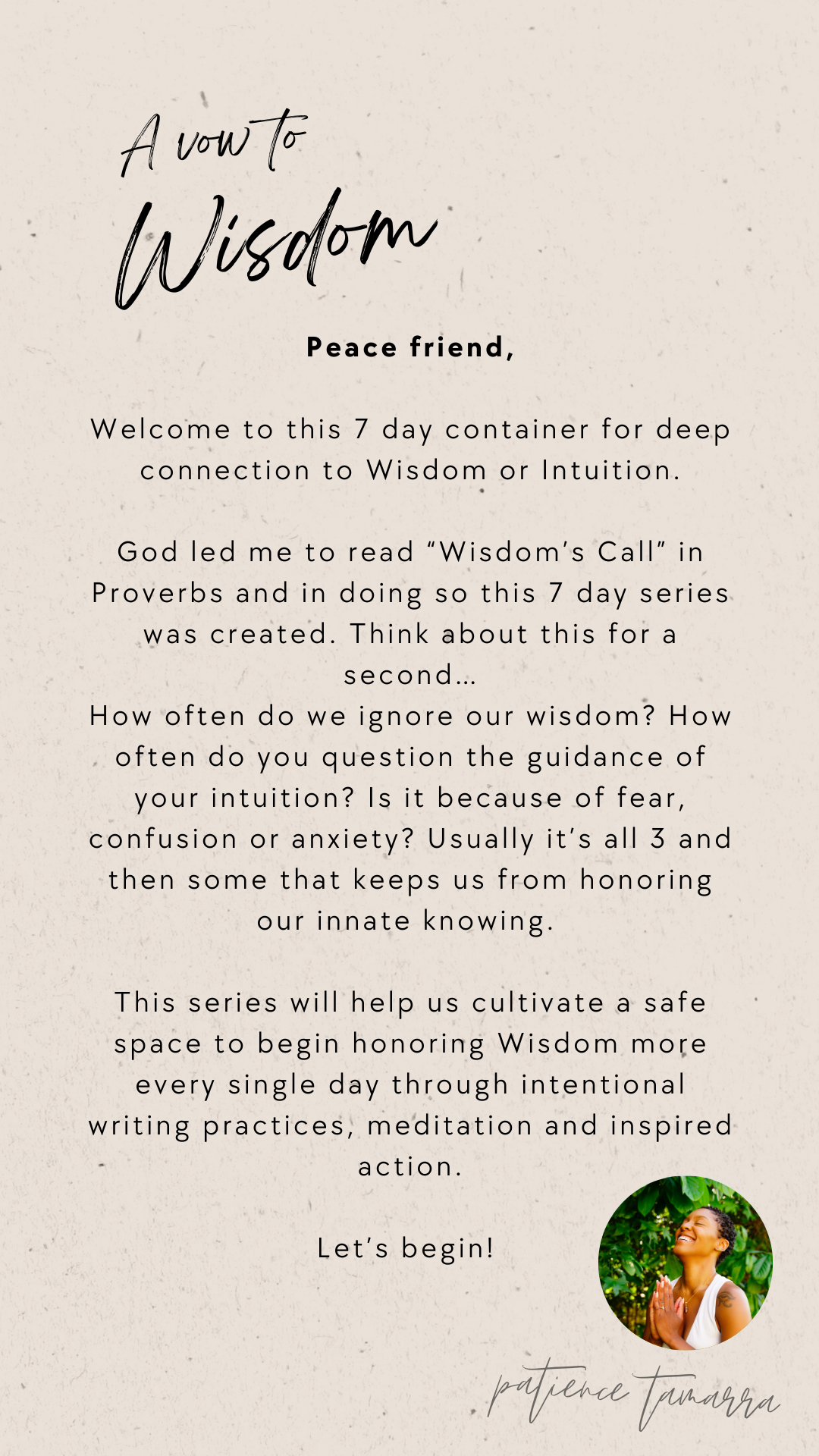 A vow to Wisdom

Peace friend,

Welcome to this 7 day container for deep connection to Wisdom or Intuition.

God led me to read “Wisdom’s Call” in Proverbs and in doing so this 7 day series was created. Think about this for a second...
How often do we ignore our wisdom? How often do you question the guidance of your intuition? Is it because of fear, confusion or anxiety? Usually it’s all 3 and then some that keeps us from honoring our innate knowing.

This series will help us cultivate a safe space to begin honoring Wisdom more every single day through intentional writing practices, meditation and inspired action.

Let’s begin!

patience tamarra